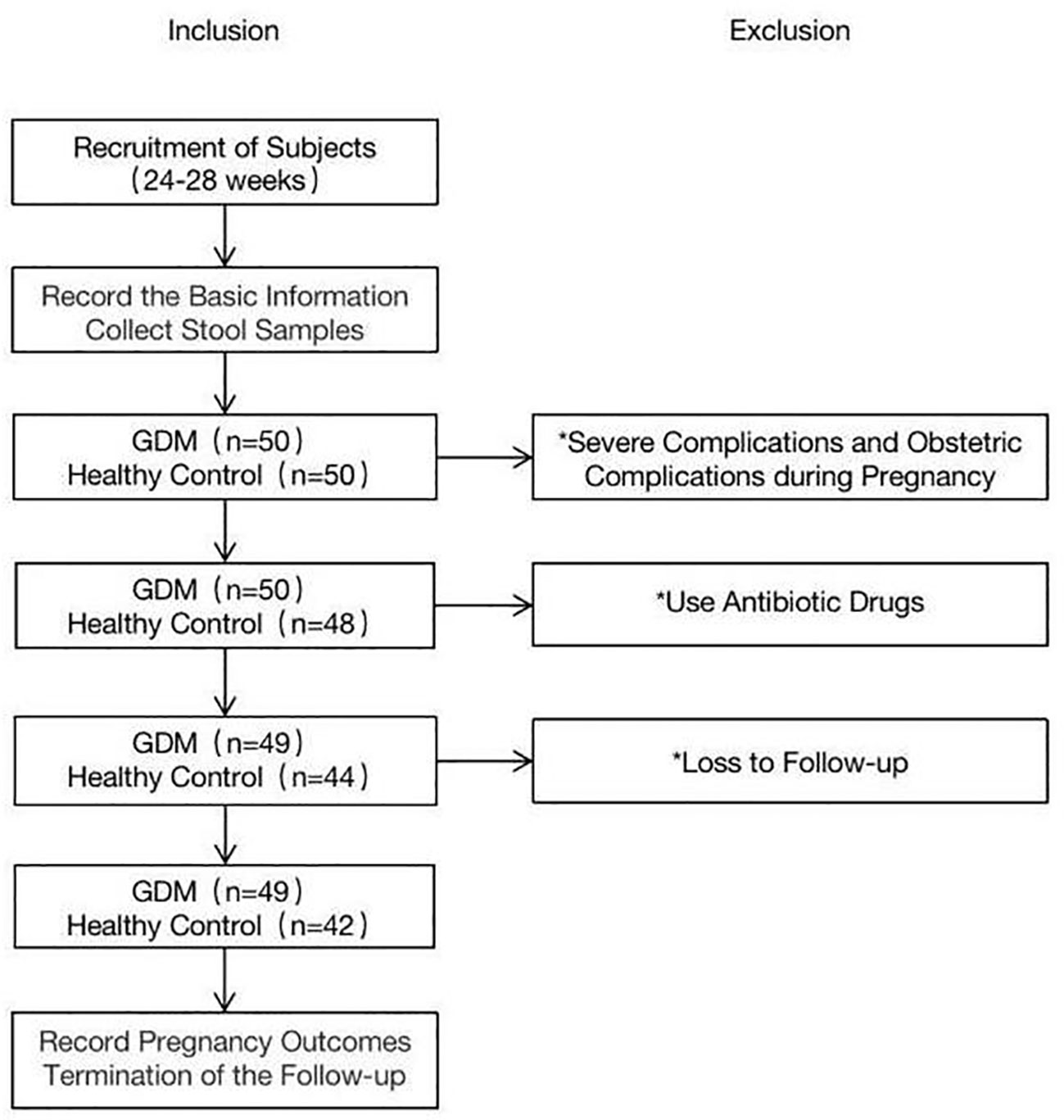 Inclusion

Exclusion

Recruitment of Subjects （24-28 weeks）

Record the Basic Information
Collect Stool Samples

GDM（n=50）
Healthy Control（n=50）

*Severe Complications and Obstetric Complications during Pregnancy

GDM（n=50）
Healthy Control（n=48）

*Use Antibiotic Drugs

GDM（n=49）
Healthy Control（n=44）

*Loss to Follow-up

GDM（n=49）
Healthy Control（n=42）

Record Pregnancy Outcomes
Termination of the Follow-up